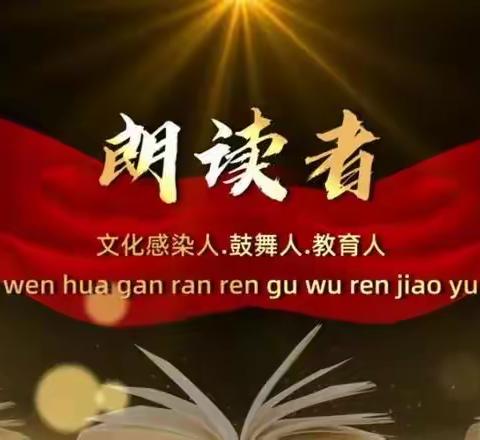 朗读者

文化感染人.鼓舞人.教育人

wen hua gan ran ren gu wu ren jiao yu